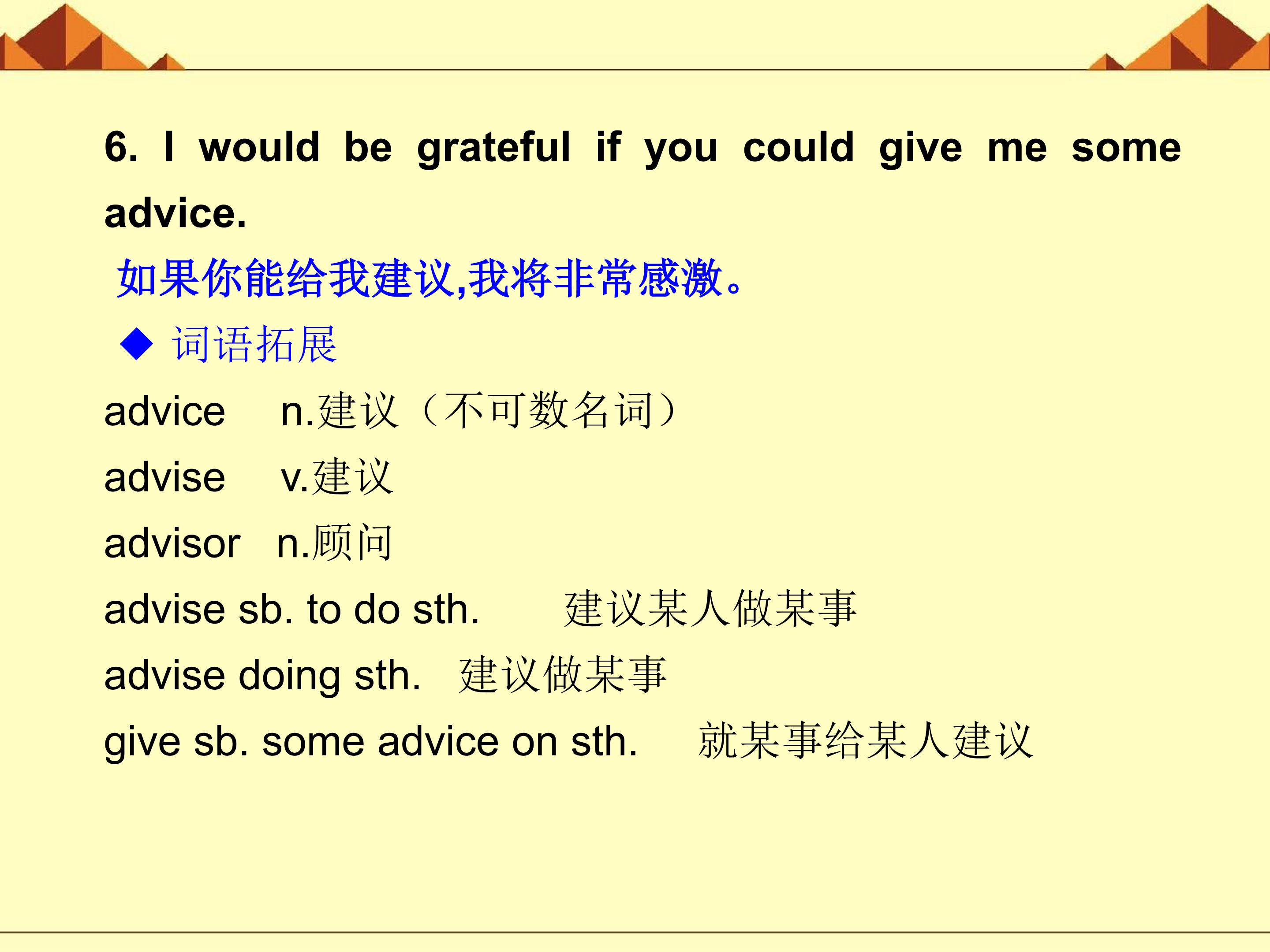 6. I would be grateful if you could give me some advice.

如果你能给我建议,我将非常感激。

◆ 词语拓展

advice n.建议（不可数名词）

advise v.建议

advisor n.顾问

advise sb. to do sth. 建议某人做某事

advise doing sth. 建议做某事

give sb. some advice on sth. 就某事给某人建议